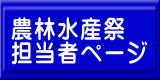 農林水産祭
担当者ページ